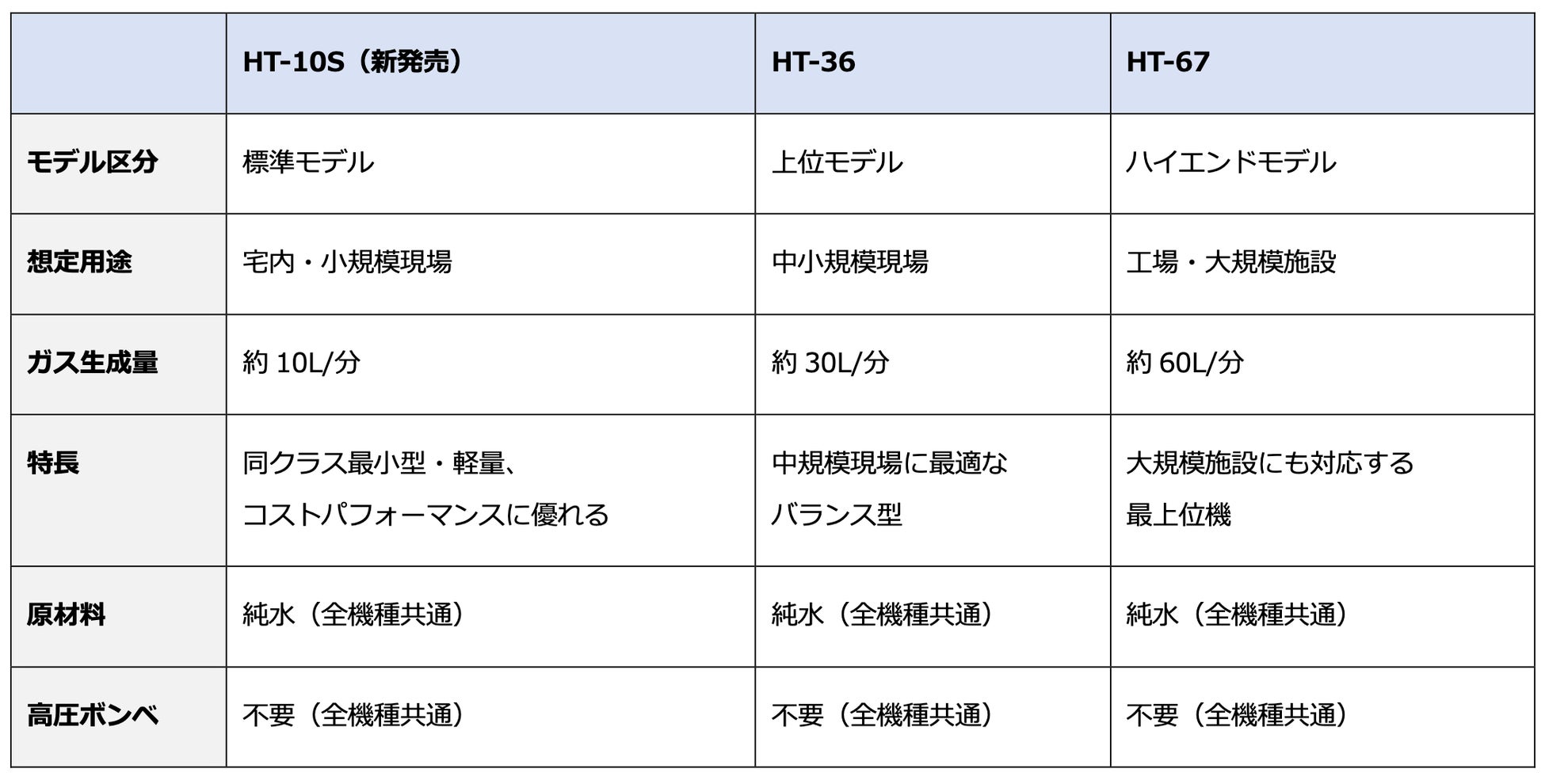 |  | HT-10S（新発売） | HT-36 | HT-67 |
|---|---|---|---|
| モデル区分 | 標準モデル | 上位モデル | ハイエンドモデル |
| 想定用途 | 宅内・小規模現場 | 中小規模現場 | 工場・大規模施設 |
| ガス生成量 | 約10L/分 | 約30L/分 | 約60L/分 |
| 特長 | 同クラス最小型・軽量、コストパフォーマンスに優れる | 中規模現場に最適なバランス型 | 大規模施設にも対応する最上位機 |
| 原材料 | 純水（全機種共通） | 純水（全機種共通） | 純水（全機種共通） |
| 高圧ボンベ | 不要（全機種共通） | 不要（全機種共通） | 不要（全機種共通） |